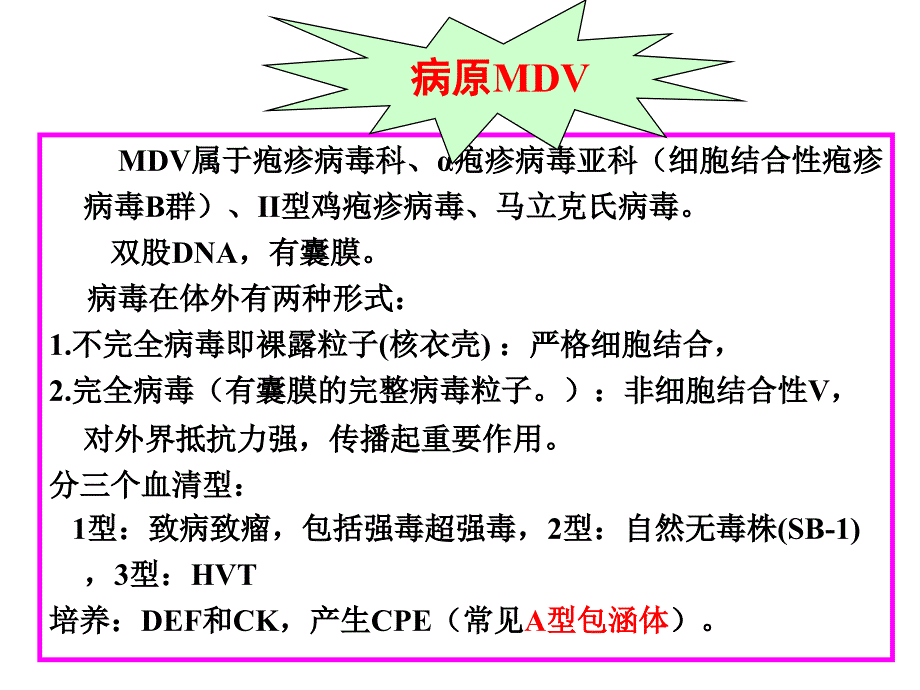 病原MDV

MDV属于疱疹病毒科、α疱疹病毒亚科（细胞结合性疱疹病毒B群）、II型鸡疱疹病毒、马立克氏病毒。

双股DNA，有囊膜。

病毒在体外有两种形式：

1.不完全病毒即裸露粒子(核衣壳) ：严格细胞结合，

2.完全病毒（有囊膜的完整病毒粒子。）：非细胞结合性V，对外界抵抗力强，传播起重要作用。

分三个血清型：

1型：致病致瘤，包括强毒超强毒，2型：自然无毒株(SB-1)，3型：HVT

培养：DEF和CK，产生CPE（常见A型包涵体）。